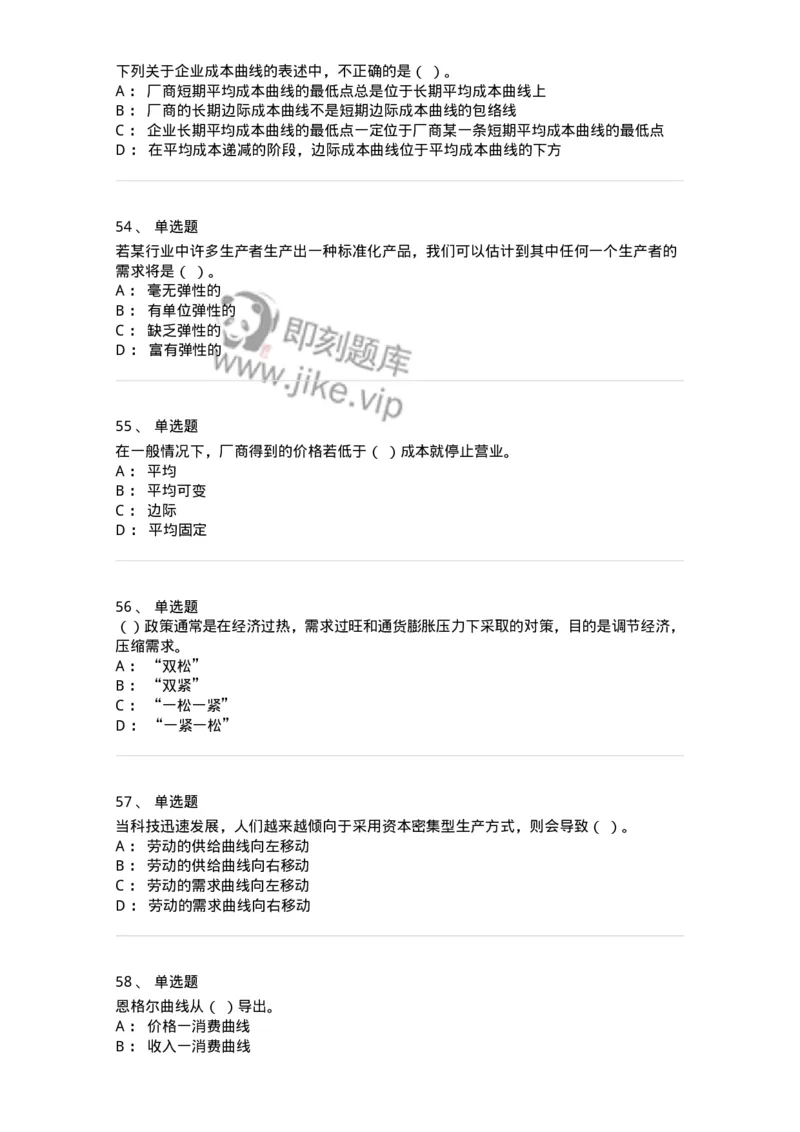 下列关于企业成本曲线的表述中，不正确的是（ ）。
A： 厂商短期平均成本曲线的最低点总是位于长期平均成本曲线上
B： 厂商的长期边际成本曲线不是短期边际成本曲线的包络线
C： 企业长期平均成本曲线的最低点一定位于厂商某一条短期平均成本曲线的最低点
D： 在平均成本递减的阶段，边际成本曲线位于平均成本曲线的下方

54、 单选题
若某行业中许多生产者生产出一种标准化产品，我们可以估计到其中任何一个生产者的需求将是（ ）。
A： 毫无弹性的
B： 有单位弹性的
C： 缺乏弹性的
D： 富有弹性的

即刻题库
www.jike.vip

55、 单选题
在一般情况下，厂商得到的价格若低于（ ）成本就停止营业。
A： 平均
B： 平均可变
C： 边际
D： 平均固定

56、 单选题
（ ）政策通常是在经济过热，需求过旺和通货膨胀压力下采取的对策，目的是调节经济，压缩需求。
A： “双松”
B： “双紧”
C： “一松一紧”
D： “一紧一松”

57、 单选题
当科技迅速发展，人们越来越倾向于采用资本密集型生产方式，则会导致（ ）。
A： 劳动的供给曲线向左移动
B： 劳动的供给曲线向右移动
C： 劳动的需求曲线向左移动
D： 劳动的需求曲线向右移动

58、 单选题
恩格尔曲线从（ ）导出。
A： 价格一消费曲线
B： 收入一消费曲线